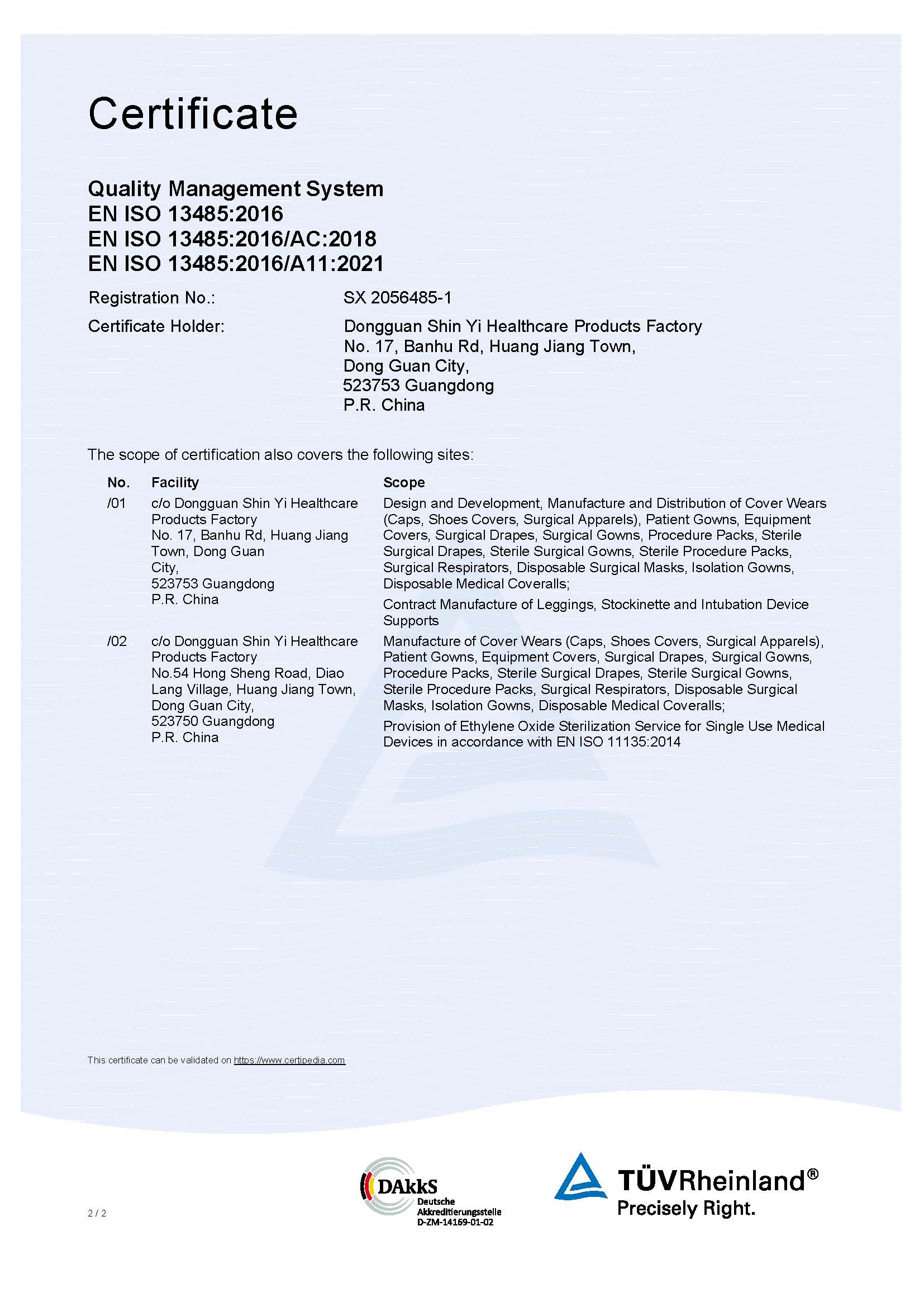 Certificate

Quality Management System
EN ISO 13485:2016
EN ISO 13485:2016/AC:2018
EN ISO 13485:2016/A11:2021

Registration No.: SX 2056485-1

Certificate Holder: Dongguan Shin Yi Healthcare Products Factory
No. 17, Banhu Rd, Huang Jiang Town,
Dong Guan City,
523753 Guangdong
P.R. China

The scope of certification also covers the following sites:

| No. | Facility | Scope |
|---|---|---|
| /01 | c/o Dongguan Shin Yi Healthcare Products Factory No. 17, Banhu Rd, Huang Jiang Town, Dong Guan City, 523753 Guangdong P.R. China | Design and Development, Manufacture and Distribution of Cover Wears (Caps, Shoes Covers, Surgical Apparels), Patient Gowns, Equipment Covers, Surgical Drapes, Surgical Gowns, Procedure Packs, Sterile Surgical Drapes, Sterile Surgical Gowns, Sterile Procedure Packs, Surgical Respirators, Disposable Surgical Masks, Isolation Gowns, Disposable Medical Coveralls; Contract Manufacture of Leggings, Stockinette and Intubation Device Supports |
| /02 | c/o Dongguan Shin Yi Healthcare Products Factory No.54 Hong Sheng Road, Diao Lang Village, Huang Jiang Town, Dong Guan City, 523750 Guangdong P.R. China | Manufacture of Cover Wears (Caps, Shoes Covers, Surgical Apparels), Patient Gowns, Equipment Covers, Surgical Drapes, Surgical Gowns, Procedure Packs, Sterile Surgical Drapes, Sterile Surgical Gowns, Sterile Procedure Packs, Surgical Respirators, Disposable Surgical Masks, Isolation Gowns, Disposable Medical Coveralls; Provision of Ethylene Oxide Sterilization Service for Single Use Medical Devices in accordance with EN ISO 11135:2014 |

This certificate can be validated on https://www.certipedia.com

2 / 2

DAkkS
Deutsche
Akkreditierungsstelle
D-ZM-14169-01-02

TÜVRheinland®
Precisely Right.